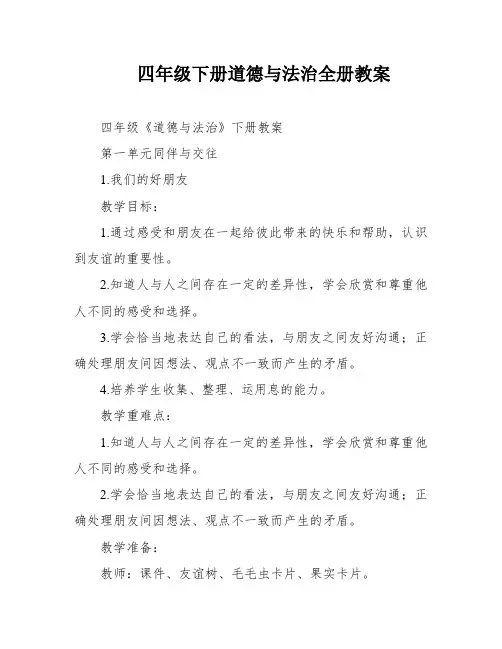 四年级下册道德与法治全册教案

四年级《道德与法治》下册教案

第一单元同伴与交往

1.我们的好朋友

教学目标：

1.通过感受和朋友在一起给彼此带来的快乐和帮助，认识到友谊的重要性。

2.知道人与人之间存在一定的差异性，学会欣赏和尊重他人不同的感受和选择。

3.学会恰当地表达自己的看法，与朋友之间友好沟通；正确处理朋友间因想法、观点不一致而产生的矛盾。

4.培养学生收集、整理、运用息的能力。

教学重难点：

1.知道人与人之间存在一定的差异性，学会欣赏和尊重他人不同的感受和选择。

2.学会恰当地表达自己的看法，与朋友之间友好沟通；正确处理朋友间因想法、观点不一致而产生的矛盾。

教学准备：

教师：课件、友谊树、毛毛虫卡片、果实卡片。